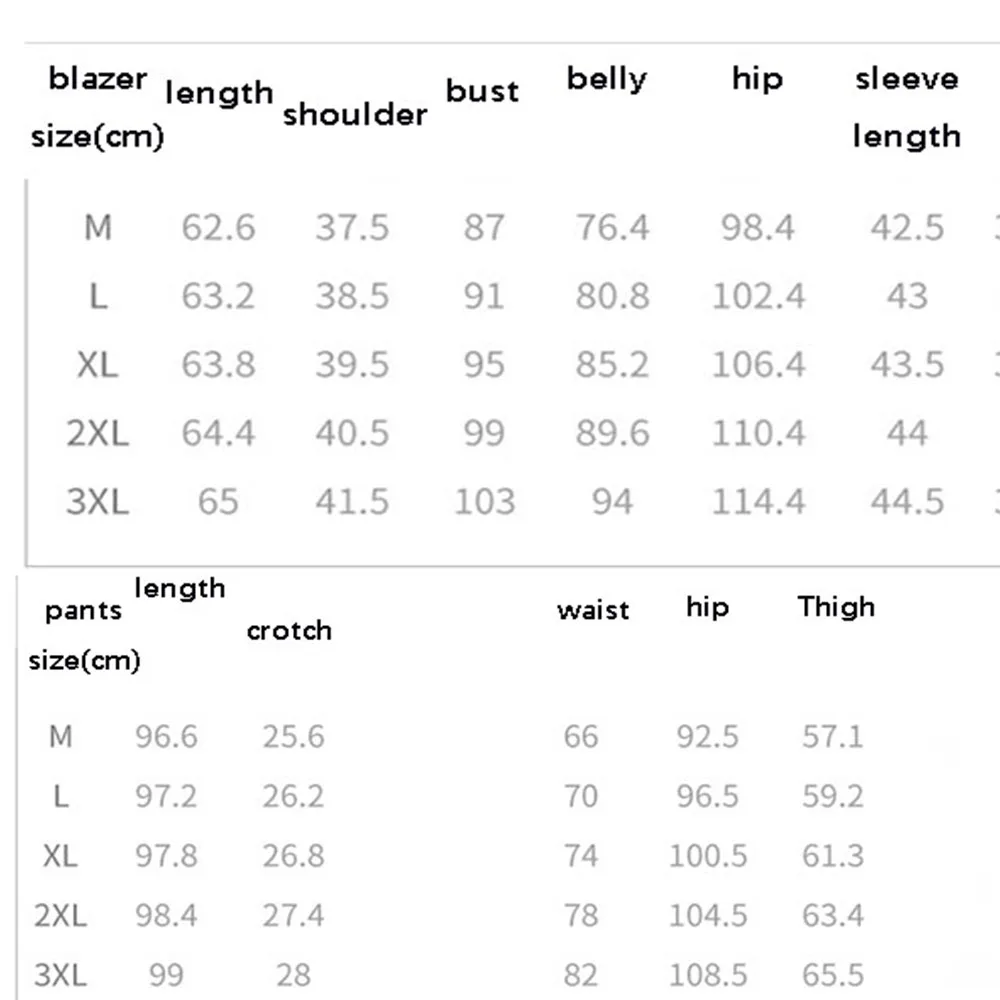 | blazer size(cm) | length | shoulder | bust | belly | hip | sleeve length |
|---|---|---|---|---|---|---|
| M | 62.6 | 37.5 | 87 | 76.4 | 98.4 | 42.5 |
| L | 63.2 | 38.5 | 91 | 80.8 | 102.4 | 43 |
| XL | 63.8 | 39.5 | 95 | 85.2 | 106.4 | 43.5 |
| 2XL | 64.4 | 40.5 | 99 | 89.6 | 110.4 | 44 |
| 3XL | 65 | 41.5 | 103 | 94 | 114.4 | 44.5 |

| pants size(cm) | length | crotch | waist | hip | Thigh |
|---|---|---|---|---|---|
| M | 96.6 | 25.6 | 66 | 92.5 | 57.1 |
| L | 97.2 | 26.2 | 70 | 96.5 | 59.2 |
| XL | 97.8 | 26.8 | 74 | 100.5 | 61.3 |
| 2XL | 98.4 | 27.4 | 78 | 104.5 | 63.4 |
| 3XL | 99 | 28 | 82 | 108.5 | 65.5 |